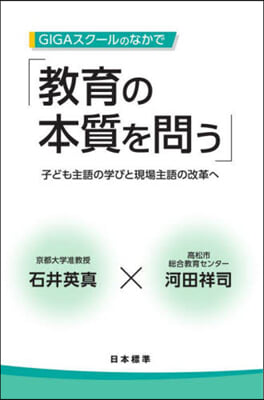 GIGAスクールのなかで

「教育の本質を問う」

子ども主語の学びと現場主語の改革へ

京都大学准教授
石井英真

×

高松市
総合教育センター
河田祥司

日本標準